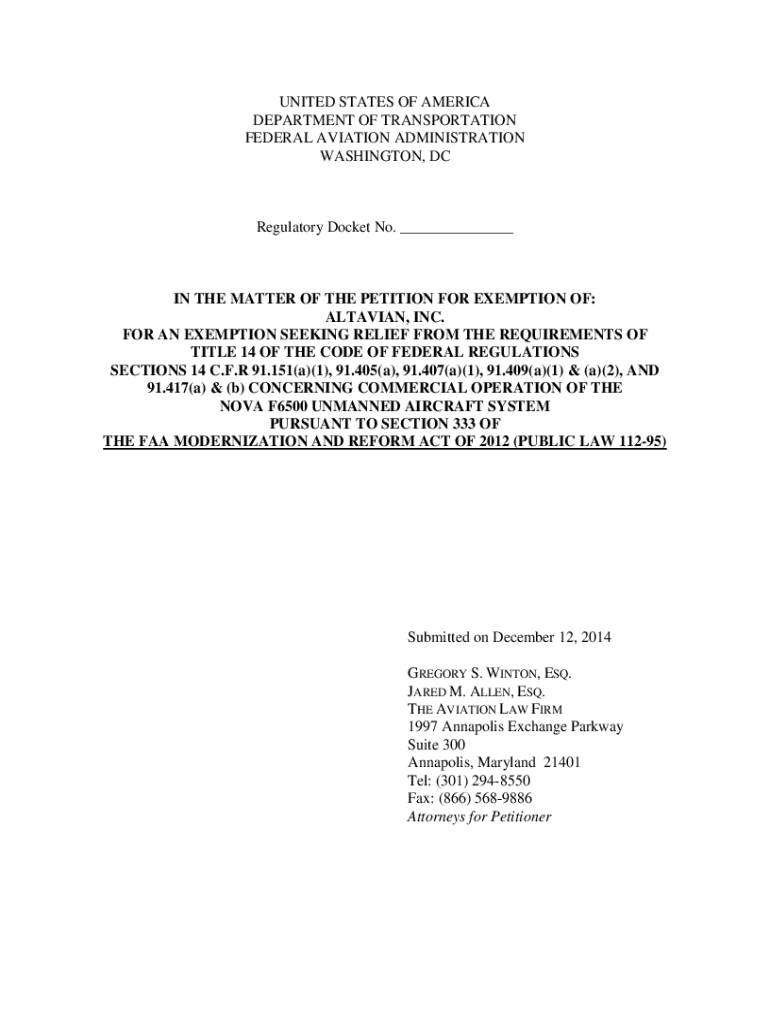 UNITED STATES OF AMERICA
DEPARTMENT OF TRANSPORTATION
FEDERAL AVIATION ADMINISTRATION
WASHINGTON, DC

Regulatory Docket No. _______________

IN THE MATTER OF THE PETITION FOR EXEMPTION OF:
ALTAVIAN, INC.
FOR AN EXEMPTION SEEKING RELIEF FROM THE REQUIREMENTS OF TITLE 14 OF THE CODE OF FEDERAL REGULATIONS SECTIONS 14 C.F.R 91.151(a)(1), 91.405(a), 91.407(a)(1), 91.409(a)(1) & (a)(2), AND 91.417(a) & (b) CONCERNING COMMERCIAL OPERATION OF THE NOVA F6500 UNMANNED AIRCRAFT SYSTEM
PURSUANT TO SECTION 333 OF
THE FAA MODERNIZATION AND REFORM ACT OF 2012 (PUBLIC LAW 112-95)

Submitted on December 12, 2014

GREGORY S. WINTON, ESQ.
JARED M. ALLEN, ESQ.
THE AVIATION LAW FIRM
1997 Annapolis Exchange Parkway
Suite 300
Annapolis, Maryland 21401
Tel: (301) 294-8550
Fax: (866) 568-9886
Attorneys for Petitioner